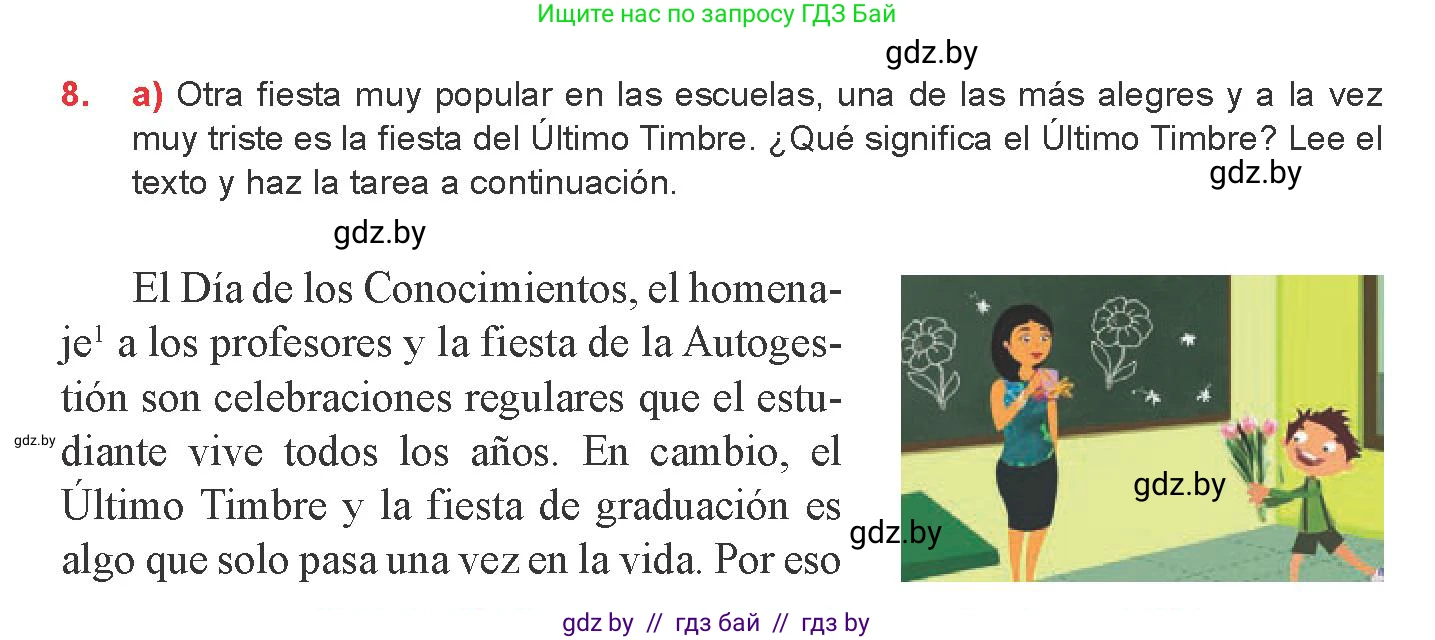 Ищите нас по запросу ГДЗ Бай

gdz.by

8. a) Otra fiesta muy popular en las escuelas, una de las más alegres y a la vez muy triste es la fiesta del Último Timbre. ¿Qué significa el Último Timbre? Lee el texto y haz la tarea a continuación.

gdz.by

gdz.by

El Día de los Conocimientos, el homenaje$^1$ a los profesores y la fiesta de la Autogestión son celebraciones regulares que el estudiante vive todos los años. En cambio, el Último Timbre y la fiesta de graduación es algo que solo pasa una vez en la vida. Por eso

gdz.by

gdz.by

gdz.by

gdz by // гдз бай // гдз by